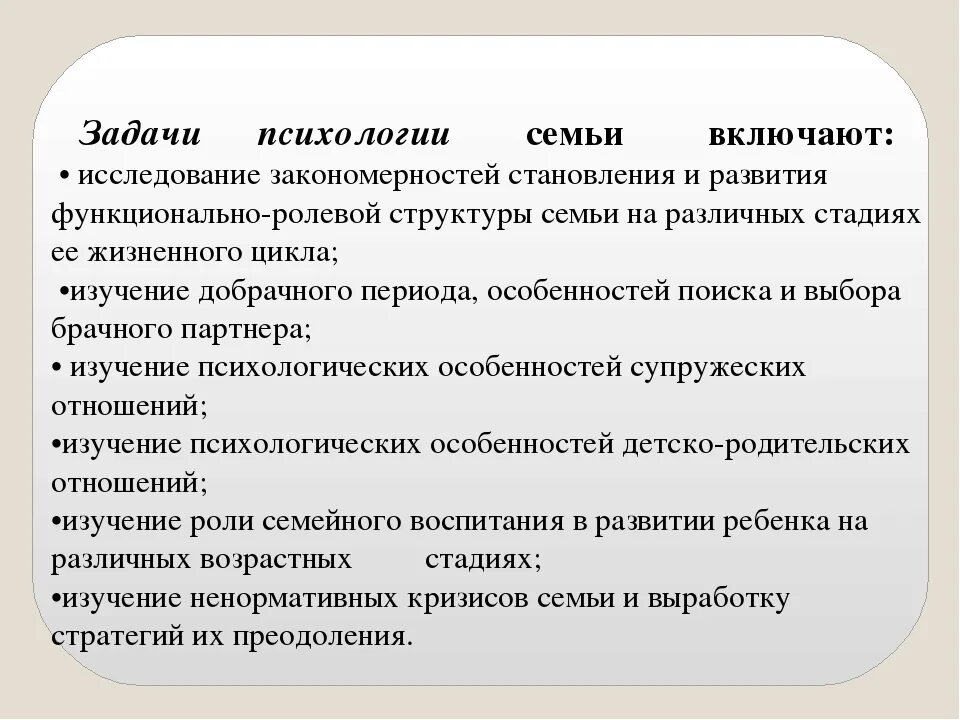 Задачи психологии семьи включают:
• исследование закономерностей становления и развития функционально-ролевой структуры семьи на различных стадиях ее жизненного цикла;
•изучение добрачного периода, особенностей поиска и выбора брачного партнера;
• изучение психологических особенностей супружеских отношений;
•изучение психологических особенностей детско-родительских отношений;
•изучение роли семейного воспитания в развитии ребенка на различных возрастных стадиях;
•изучение ненормативных кризисов семьи и выработку стратегий их преодоления.